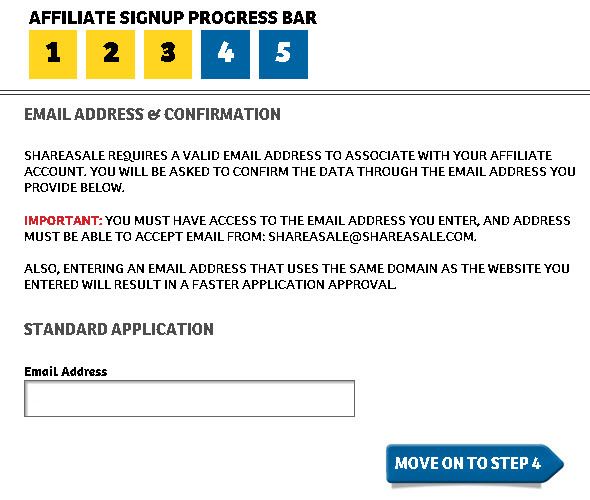 AFFILIATE SIGNUP PROGRESS BAR

1 2 3 4 5

EMAIL ADDRESS & CONFIRMATION

SHAREASALE REQUIRES A VALID EMAIL ADDRESS TO ASSOCIATE WITH YOUR AFFILIATE ACCOUNT. YOU WILL BE ASKED TO CONFIRM THE DATA THROUGH THE EMAIL ADDRESS YOU PROVIDE BELOW.

IMPORTANT: YOU MUST HAVE ACCESS TO THE EMAIL ADDRESS YOU ENTER, AND ADDRESS MUST BE ABLE TO ACCEPT EMAIL FROM: SHAREASALE@SHAREASALE.COM.

ALSO, ENTERING AN EMAIL ADDRESS THAT USES THE SAME DOMAIN AS THE WEBSITE YOU ENTERED WILL RESULT IN A FASTER APPLICATION APPROVAL.

STANDARD APPLICATION

Email Address

MOVE ON TO STEP 4